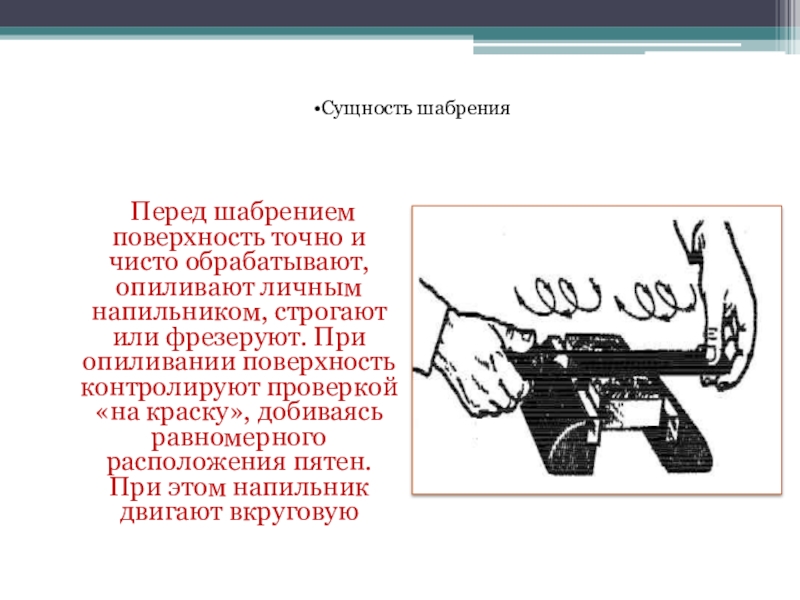 •Сущность шабрения

Перед шабрением поверхность точно и чисто обрабатывают, опиливают личным напильником, строгают или фрезеруют. При опиливании поверхность контролируют проверкой «на краску», добиваясь равномерного расположения пятен. При этом напильник двигают вкруговую